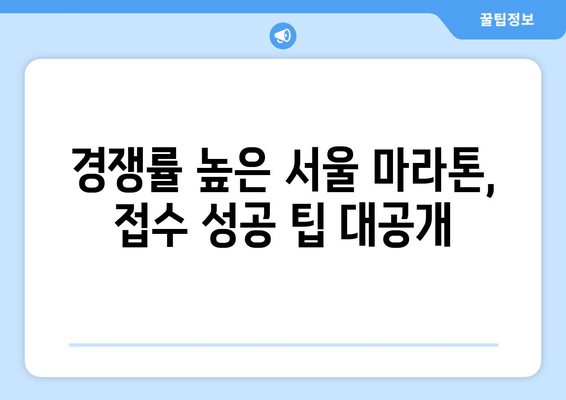 꿀팁정보

경쟁률 높은 서울 마라톤, 접수 성공 팁 대공개